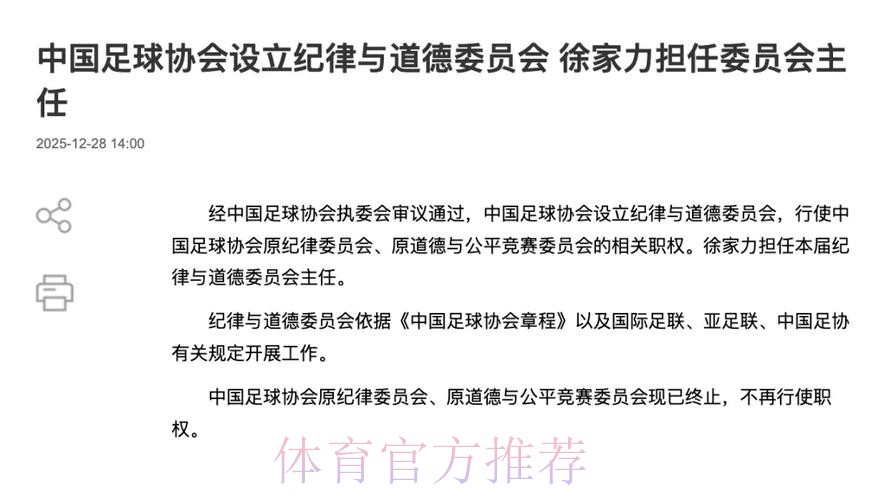 中国足球协会设立纪律与道德委员会 徐家力担任委员会主任

2025-12-28 14:00

经中国足球协会执委会审议通过，中国足球协会设立纪律与道德委员会，行使中国足球协会原纪律委员会、原道德与公平竞赛委员会的相关职权。徐家力担任本届纪律与道德委员会主任。

纪律与道德委员会依据《中国足球协会章程》以及国际足联、亚足联、中国足协有关规定开展工作。

中国足球协会原纪律委员会、原道德与公平竞赛委员会现已终止，不再行使职权。

体育官方推荐